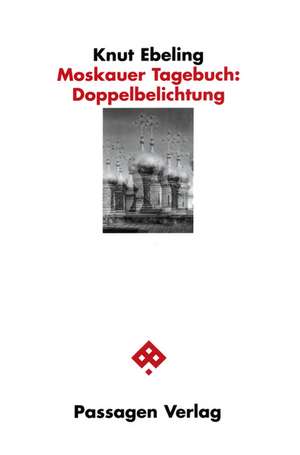 Knut Ebeling
Moskauer Tagebuch:
Doppelbelichtung

Passagen Verlag